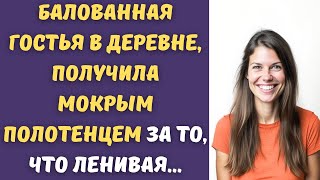 БАЛОВАННАЯ ГОСТЬЯ В ДЕРЕВНЕ, ПОЛУЧИЛА МОКРЫМ ПОЛОТЕНЦЕМ ЗА ТО, ЧТО ЛЕНИВАЯ...